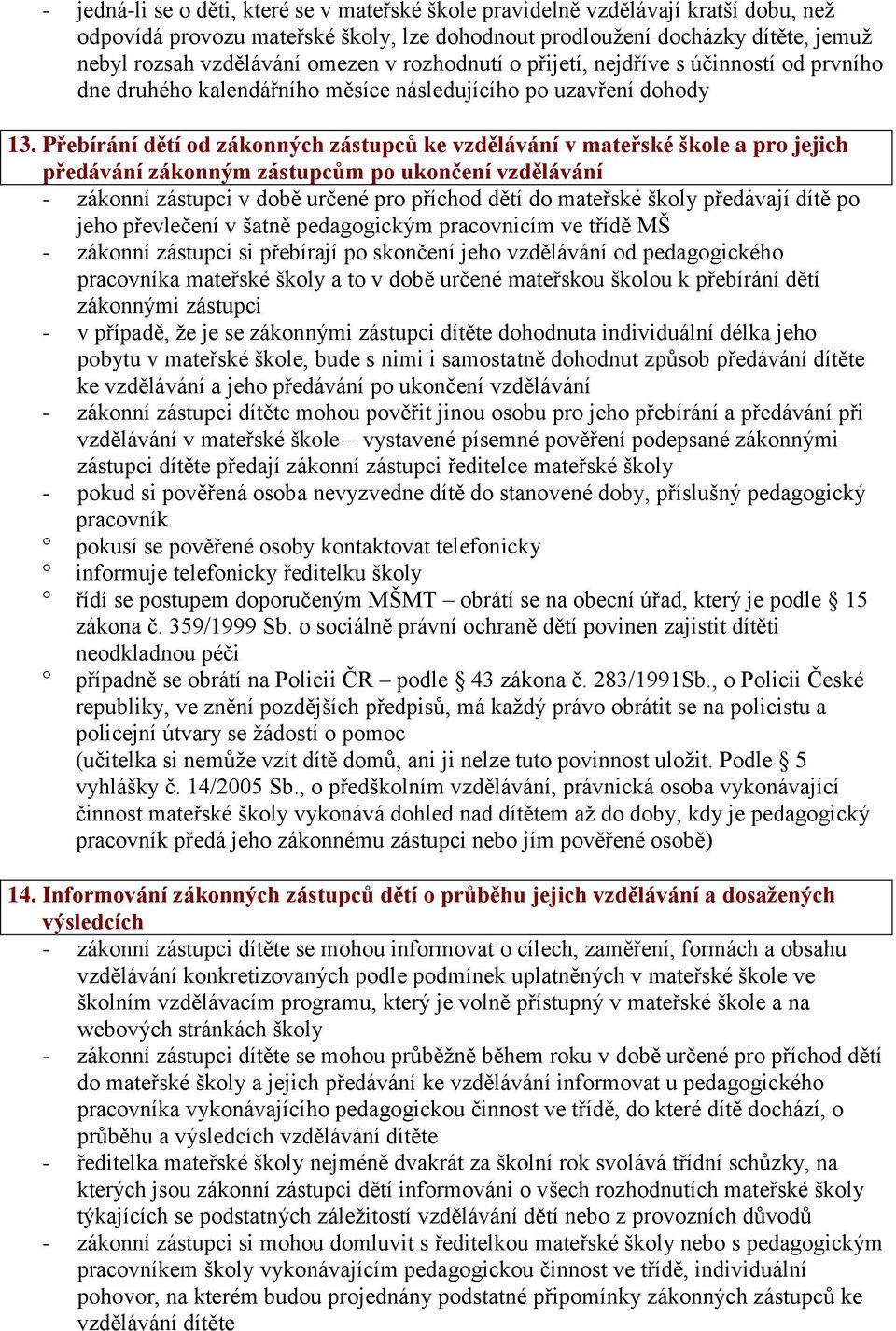 - jedná-li se o děti, které se v mateřské škole pravidelně vzdělávají kratší dobu, než odpovídá provozu mateřské školy, lze dohodnout prodloužení docházky dítěte, jemuž nebyl rozsah vzdělávání omezen v rozhodnutí o přijetí, nejdříve s účinností od prvního dne druhého kalendářního měsíce následujícího po uzavření dohody

13. Přebírání dětí od zákonných zástupců ke vzdělávání v mateřské škole a pro jejich předávání zákonným zástupcům po ukončení vzdělávání
- zákonní zástupci v době určené pro příchod dětí do mateřské školy předávají dítě po jeho převlečení v šatně pedagogickým pracovnicím ve třídě MŠ
- zákonní zástupci si přebírají po skončení jeho vzdělávání od pedagogického pracovníka mateřské školy a to v době určené mateřskou školou k přebírání dětí zákonnými zástupci
- v případě, že je se zákonnými zástupci dítěte dohodnuta individuální délka jeho pobytu v mateřské škole, bude s nimi i samostatně dohodnut způsob předávání dítěte ke vzdělávání a jeho předávání po ukončení vzdělávání
- zákonní zástupci dítěte mohou pověřit jinou osobu pro jeho přebírání a předávání při vzdělávání v mateřské škole – vystavené písemné pověření podepsané zákonnými zástupci dítěte předají zákonní zástupci ředitelce mateřské školy
- pokud si pověřená osoba nevyzvedne dítě do stanovené doby, příslušný pedagogický pracovník
° pokusí se pověřené osoby kontaktovat telefonicky
° informuje telefonicky ředitelku školy
° řídí se postupem doporučeným MŠMT – obrátí se na obecní úřad, který je podle § 15 zákona č. 359/1999 Sb. o sociálně právní ochraně dětí povinen zajistit dítěti neodkladnou péči
° případně se obrátí na Policii ČR – podle § 43 zákona č. 283/1991Sb., o Policii České republiky, ve znění pozdějších předpisů, má každý právo obrátit se na policistu a policejní útvary se žádostí o pomoc
(učitelka si nemůže vzít dítě domů, ani ji nelze tuto povinnost uložit. Podle § 5 vyhlášky č. 14/2005 Sb., o předškolním vzdělávání, právnická osoba vykonávající činnost mateřské školy vykonává dohled nad dítětem až do doby, kdy je pedagogický pracovník předá jeho zákonnému zástupci nebo jím pověřené osobě)

14. Informování zákonných zástupců dětí o průběhu jejich vzdělávání a dosažených výsledcích
- zákonní zástupci dítěte se mohou informovat o cílech, zaměření, formách a obsahu vzdělávání konkretizovaných podle podmínek uplatněných v mateřské škole ve školním vzdělávacím programu, který je volně přístupný v mateřské škole a na webových stránkách školy
- zákonní zástupci dítěte se mohou průběžně během roku v době určené pro příchod dětí do mateřské školy a jejich předávání ke vzdělávání informovat u pedagogického pracovníka vykonávajícího pedagogickou činnost ve třídě, do které dítě dochází, o průběhu a výsledcích vzdělávání dítěte
- ředitelka mateřské školy nejméně dvakrát za školní rok svolává třídní schůzky, na kterých jsou zákonní zástupci dětí informováni o všech rozhodnutích mateřské školy týkajících se podstatných záležitostí vzdělávání dětí nebo z provozních důvodů
- zákonní zástupci si mohou domluvit s ředitelkou mateřské školy nebo s pedagogickým pracovníkem školy vykonávajícím pedagogickou činnost ve třídě, individuální pohovor, na kterém budou projednány podstatné připomínky zákonných zástupců ke vzdělávání dítěte